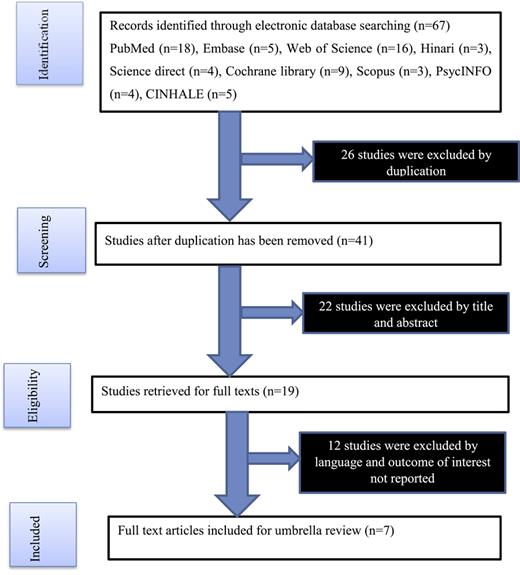 Identification

Records identified through electronic database searching (n=67) PubMed (n=18), Embase (n=5), Web of Science (n=16), Hinari (n=3), Science direct (n=4), Cochrane library (n=9), Scopus (n=3), PsycINFO (n=4), CINHALE (n=5)

26 studies were excluded by duplication

Screening

Studies after duplication has been removed (n=41)

22 studies were excluded by title and abstract

Eligibility

Studies retrieved for full texts (n=19)

12 studies were excluded by language and outcome of interest not reported

Included

Full text articles included for umbrella review (n=7)